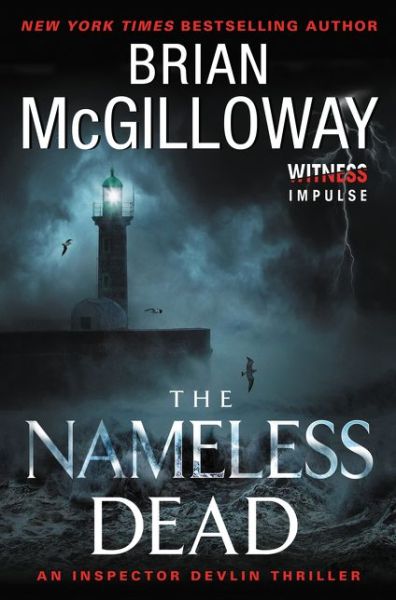 NEW YORK TIMES BESTSELLING AUTHOR

BRIAN McGILLOWAY

WITNESS IMPULSE

THE NAMELESS DEAD

AN INSPECTOR DEVLIN THRILLER